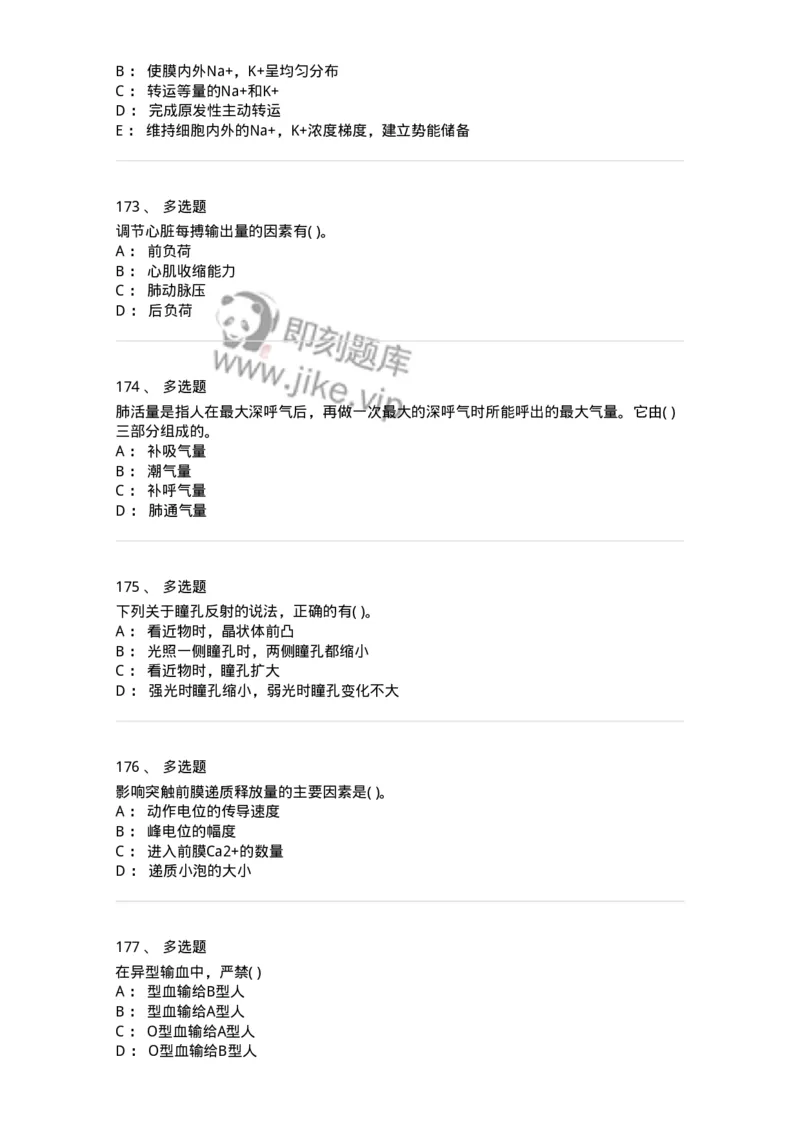 B： 使膜内外Na+，K+呈均匀分布
C： 转运等量的Na+和K+
D： 完成原发性主动转运
E： 维持细胞内外的Na+，K+浓度梯度，建立势能储备

173、 多选题
调节心脏每搏输出量的因素有( )。
A： 前负荷
B： 心肌收缩能力
C： 肺动脉压
D： 后负荷

即刻题库
www.jike.vip

174、 多选题
肺活量是指人在最大深呼气后，再做一次最大的深呼气时所能呼出的最大气量。它由( )三部分组成的。
A： 补吸气量
B： 潮气量
C： 补呼气量
D： 肺通气量

175、 多选题
下列关于瞳孔反射的说法，正确的有( )。
A： 看近物时，晶状体前凸
B： 光照一侧瞳孔时，两侧瞳孔都缩小
C： 看近物时，瞳孔扩大
D： 强光时瞳孔缩小，弱光时瞳孔变化不大

176、 多选题
影响突触前膜递质释放量的主要因素是( )。
A： 动作电位的传导速度
B： 峰电位的幅度
C： 进入前膜Ca2+的数量
D： 递质小泡的大小

177、 多选题
在异型输血中，严禁( )
A： 型血输给B型人
B： 型血输给A型人
C： O型血输给A型人
D： O型血输给B型人